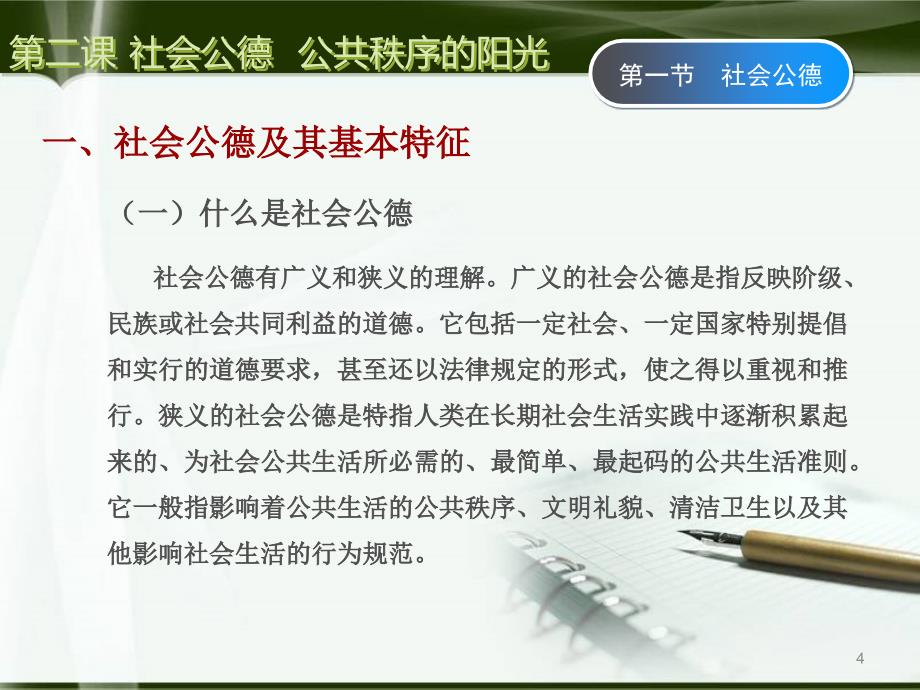 第二课 社会公德 公共秩序的阳光

第一节 社会公德

一、社会公德及其基本特征

（一）什么是社会公德

社会公德有广义和狭义的理解。广义的社会公德是指反映阶级、民族或社会共同利益的道德。它包括一定社会、一定国家特别提倡和实行的道德要求，甚至还以法律规定的形式，使之得以重视和推行。狭义的社会公德是特指人类在长期社会生活实践中逐渐积累起来的、为社会公共生活所必需的、最简单、最起码的公共生活准则。它一般指影响着公共生活的公共秩序、文明礼貌、清洁卫生以及其他影响社会生活的行为规范。

4